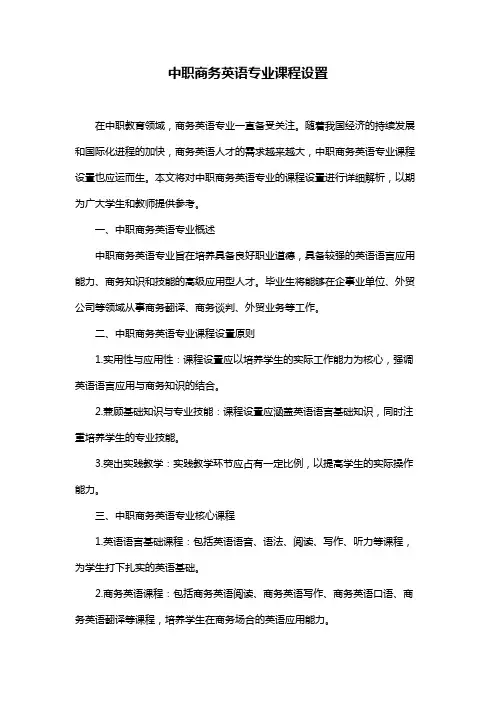 中职商务英语专业课程设置

在中职教育领域，商务英语专业一直备受关注。随着我国经济的持续发展和国际化进程的加快，商务英语人才的需求越来越大，中职商务英语专业课程设置也应运而生。本文将对中职商务英语专业的课程设置进行详细解析，以期为广大学生和教师提供参考。

一、中职商务英语专业概述

中职商务英语专业旨在培养具备良好职业道德，具备较强的英语语言应用能力、商务知识和技能的高级应用型人才。毕业生将能够在企事业单位、外贸公司等领域从事商务翻译、商务谈判、外贸业务等工作。

二、中职商务英语专业课程设置原则

1.实用性与应用性：课程设置应以培养学生的实际工作能力为核心，强调英语语言应用与商务知识的结合。

2.兼顾基础知识与专业技能：课程设置应涵盖英语语言基础知识，同时注重培养学生的专业技能。

3.突出实践教学：实践教学环节应占有一定比例，以提高学生的实际操作能力。

三、中职商务英语专业核心课程

1.英语语言基础课程：包括英语语音、语法、阅读、写作、听力等课程，为学生打下扎实的英语基础。

2.商务英语课程：包括商务英语阅读、商务英语写作、商务英语口语、商务英语翻译等课程，培养学生在商务场合的英语应用能力。